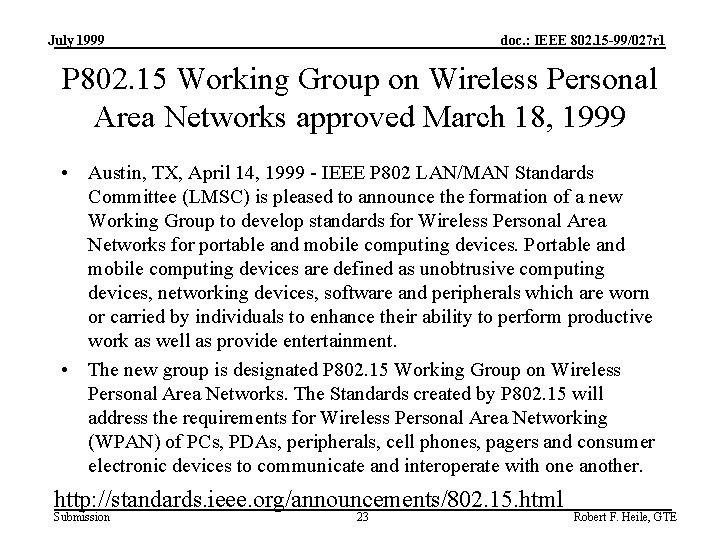 July 1999

doc.: IEEE 802.15-99/027r1

P802.15 Working Group on Wireless Personal Area Networks approved March 18, 1999

• Austin, TX, April 14, 1999 - IEEE P802 LAN/MAN Standards Committee (LMSC) is pleased to announce the formation of a new Working Group to develop standards for Wireless Personal Area Networks for portable and mobile computing devices. Portable and mobile computing devices are defined as unobtrusive computing devices, networking devices, software and peripherals which are worn or carried by individuals to enhance their ability to perform productive work as well as provide entertainment.

• The new group is designated P802.15 Working Group on Wireless Personal Area Networks. The Standards created by P802.15 will address the requirements for Wireless Personal Area Networking (WPAN) of PCs, PDAs, peripherals, cell phones, pagers and consumer electronic devices to communicate and interoperate with one another.

http://standards.ieee.org/announcements/802.15.html

Submission

23

Robert F. Heile, GTE